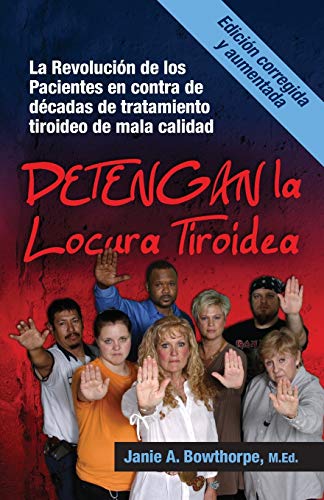 Edición corregida y aumentada

La Revolución de los Pacientes en contra de décadas de tratamiento tiroideo de mala calidad

DETENGAN la Locura Tiroidea

Janie A. Bowthorpe, M.Ed.